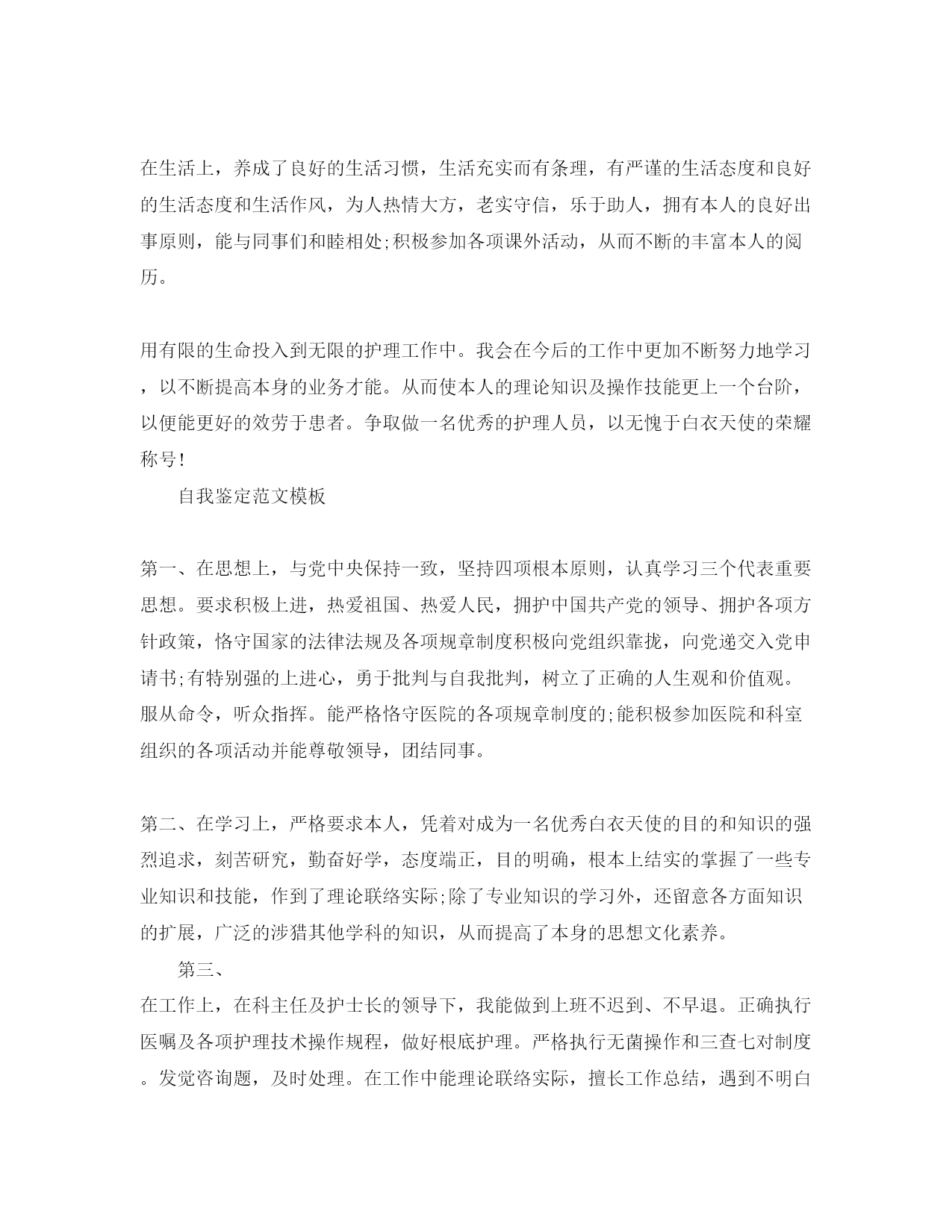 在生活上，养成了良好的生活习惯，生活充实而有条理，有严谨的生活态度和良好的生活态度和生活作风，为人热情大方，老实守信，乐于助人，拥有本人的良好出事原则，能与同事们和睦相处;积极参加各项课外活动，从而不断的丰富本人的阅历。

用有限的生命投入到无限的护理工作中。我会在今后的工作中更加不断努力地学习，以不断提高本身的业务才能。从而使本人的理论知识及操作技能更上一个台阶，以便能更好的效劳于患者。争取做一名优秀的护理人员，以无愧于白衣天使的荣耀称号！

自我鉴定范文模板

第一、在思想上，与党中央保持一致，坚持四项根本原则，认真学习三个代表重要思想。要求积极上进，热爱祖国、热爱人民，拥护中国共产党的领导、拥护各项方针政策，恪守国家的法律法规及各项规章制度积极向党组织靠拢，向党递交入党申请书;有特别强的上进心，勇于批判与自我批判，树立了正确的人生观和价值观。服从命令，听众指挥。能严格恪守医院的各项规章制度的;能积极参加医院和科室组织的各项活动并能尊敬领导，团结同事。

第二、在学习上，严格要求本人，凭着对成为一名优秀白衣天使的目的和知识的强烈追求，刻苦研究，勤奋好学，态度端正，目的明确，根本上结实的掌握了一些专业知识和技能，作到了理论联络实际;除了专业知识的学习外，还留意各方面知识的扩展，广泛的涉猎其他学科的知识，从而提高了本身的思想文化素养。

第三、
在工作上，在科主任及护士长的领导下，我能做到上班不迟到、不早退。正确执行医嘱及各项护理技术操作规程，做好根底护理。严格执行无菌操作和三查七对制度。发觉咨询题，及时处理。在工作中能理论联络实际，擅长工作总结，遇到不明白